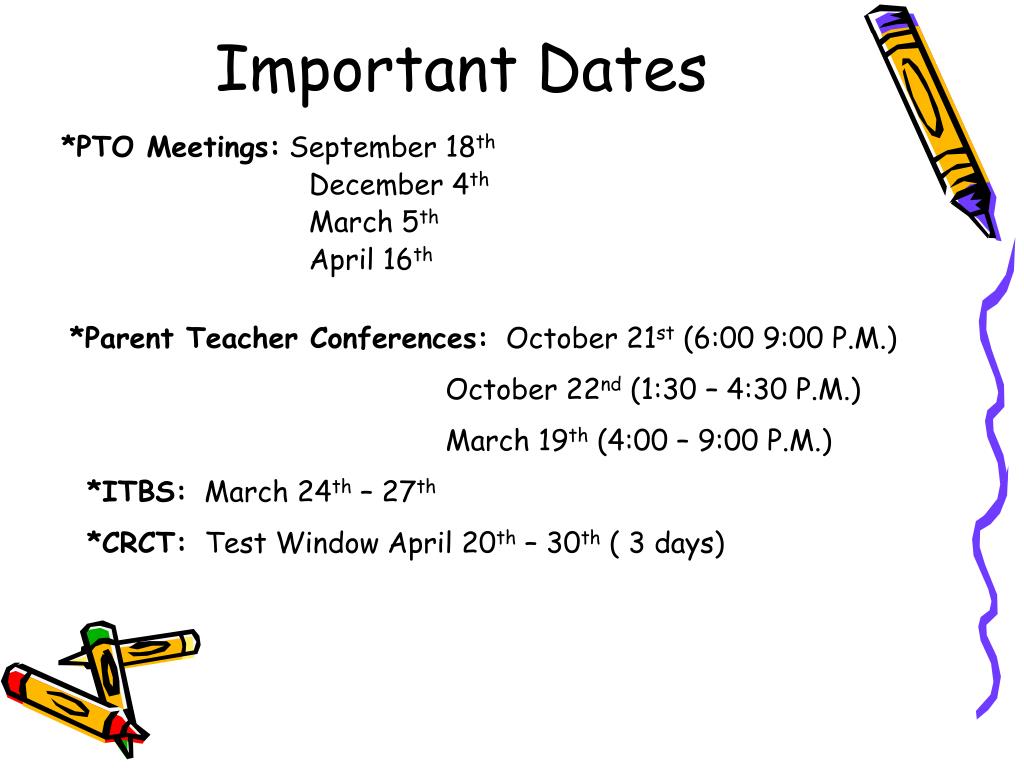 Important Dates

*PTO Meetings: September 18th
December 4th
March 5th
April 16th

*Parent Teacher Conferences: October 21st (6:00 9:00 P.M.)
October 22nd (1:30 – 4:30 P.M.)
March 19th (4:00 – 9:00 P.M.)

*ITBS: March 24th – 27th

*CRCT: Test Window April 20th – 30th ( 3 days)